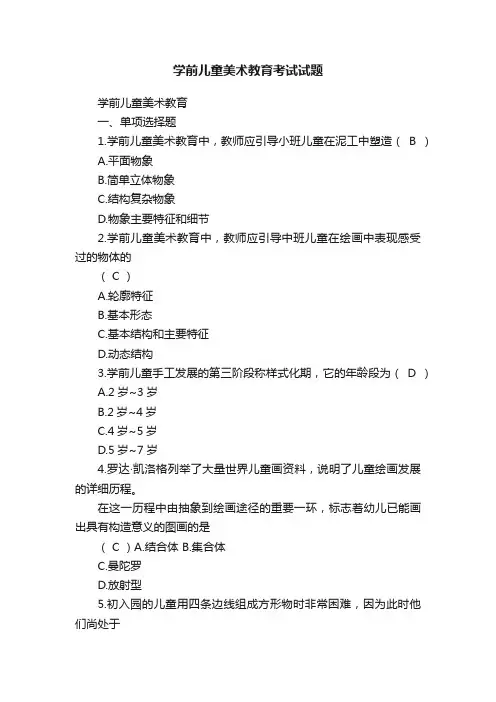 学前儿童美术教育考试试题

学前儿童美术教育

一、单项选择题

1.学前儿童美术教育中，教师应引导小班儿童在泥工中塑造（ B ）

A.平面物象

B.简单立体物象

C.结构复杂物象

D.物象主要特征和细节

2.学前儿童美术教育中，教师应引导中班儿童在绘画中表现感受过的物体的

（ C ）

A.轮廓特征

B.基本形态

C.基本结构和主要特征

D.动态结构

3.学前儿童手工发展的第三阶段称样式化期，它的年龄段为（ D ）

A.2 岁~3 岁

B.2 岁~4 岁

C.4 岁~5 岁

D.5 岁~7 岁

4.罗达·凯洛格列举了大量世界儿童画资料，说明了儿童绘画发展的详细历程。

在这一历程中由抽象到绘画途径的重要一环，标志着幼儿已能画出具有构造意义的图画的是

（ C ）A.结合体 B.集合体

C.曼陀罗

D.放射型

5.初入园的儿童用四条边线组成方形物时非常困难，因为此时他们尚处于